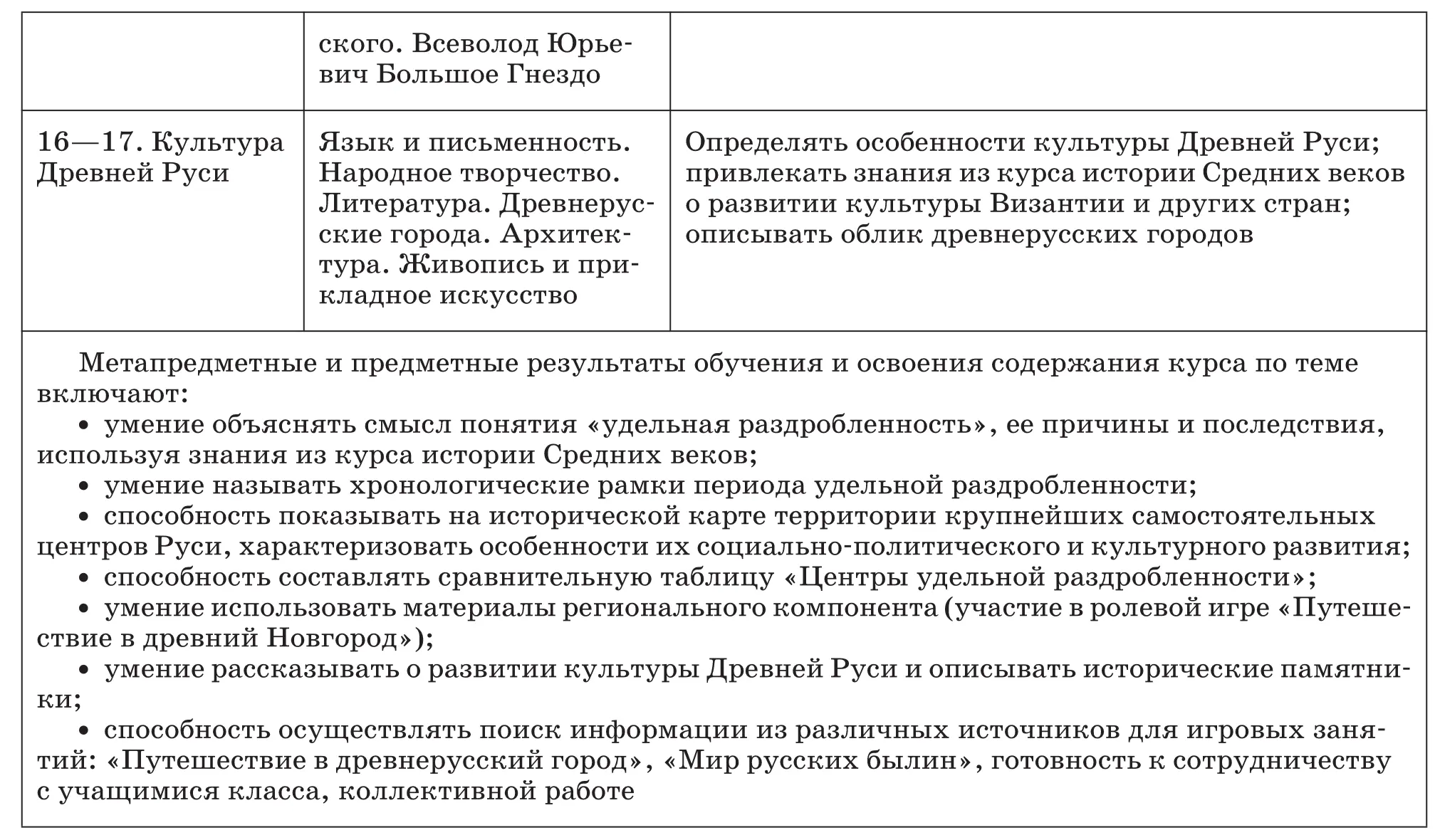 | | ского. Всеволод Юрьевич Большое Гнездо | |
|---|---|---|
| 16—17. Культура Древней Руси | Язык и письменность. Народное творчество. Литература. Древнерусские города. Архитектура. Живопись и прикладное искусство | Определять особенности культуры Древней Руси; привлекать знания из курса истории Средних веков о развитии культуры Византии и других стран; описывать облик древнерусских городов |

Метапредметные и предметные результаты обучения и освоения содержания курса по теме включают:
• умение объяснять смысл понятия «удельная раздробленность», ее причины и последствия, используя знания из курса истории Средних веков;
• умение называть хронологические рамки периода удельной раздробленности;
• способность показывать на исторической карте территории крупнейших самостоятельных центров Руси, характеризовать особенности их социально-политического и культурного развития;
• способность составлять сравнительную таблицу «Центры удельной раздробленности»;
• умение использовать материалы регионального компонента (участие в ролевой игре «Путешествие в древний Новгород»);
• умение рассказывать о развитии культуры Древней Руси и описывать исторические памятники;
• способность осуществлять поиск информации из различных источников для игровых занятий: «Путешествие в древнерусский город», «Мир русских былин», готовность к сотрудничеству с учащимися класса, коллективной работе